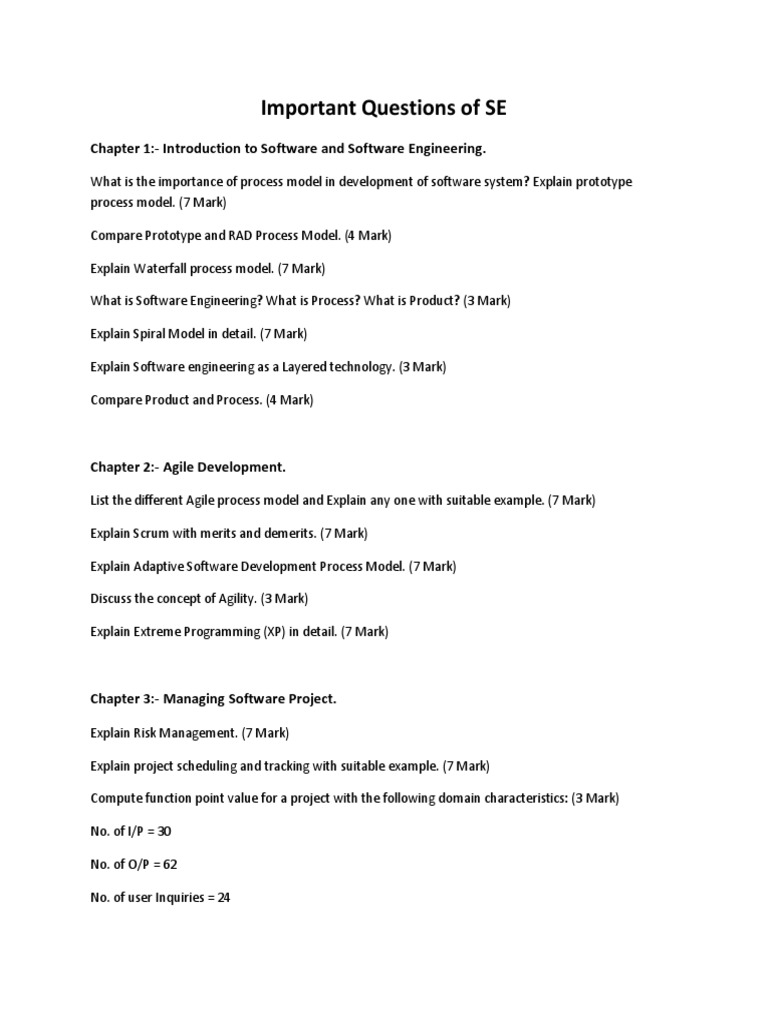 Important Questions of SE

Chapter 1:- Introduction to Software and Software Engineering.

What is the importance of process model in development of software system? Explain prototype process model. (7 Mark)

Compare Prototype and RAD Process Model. (4 Mark)

Explain Waterfall process model. (7 Mark)

What is Software Engineering? What is Process? What is Product? (3 Mark)

Explain Spiral Model in detail. (7 Mark)

Explain Software engineering as a Layered technology. (3 Mark)

Compare Product and Process. (4 Mark)

Chapter 2:- Agile Development.

List the different Agile process model and Explain any one with suitable example. (7 Mark)

Explain Scrum with merits and demerits. (7 Mark)

Explain Adaptive Software Development Process Model. (7 Mark)

Discuss the concept of Agility. (3 Mark)

Explain Extreme Programming (XP) in detail. (7 Mark)

Chapter 3:- Managing Software Project.

Explain Risk Management. (7 Mark)

Explain project scheduling and tracking with suitable example. (7 Mark)

Compute function point value for a project with the following domain characteristics: (3 Mark)

No. of I/P = 30

No. of O/P = 62

No. of user Inquiries = 24